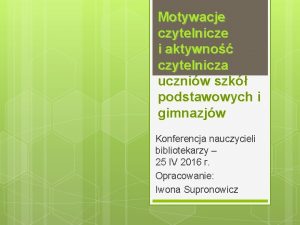 Motywacje czytelnicze i aktywność czytelnicza uczniów szkół podstawowych i gimnazjów

Konferencja nauczycieli bibliotekarzy – 25 IV 2016 r.

Opracowanie:

Iwona Supronowicz